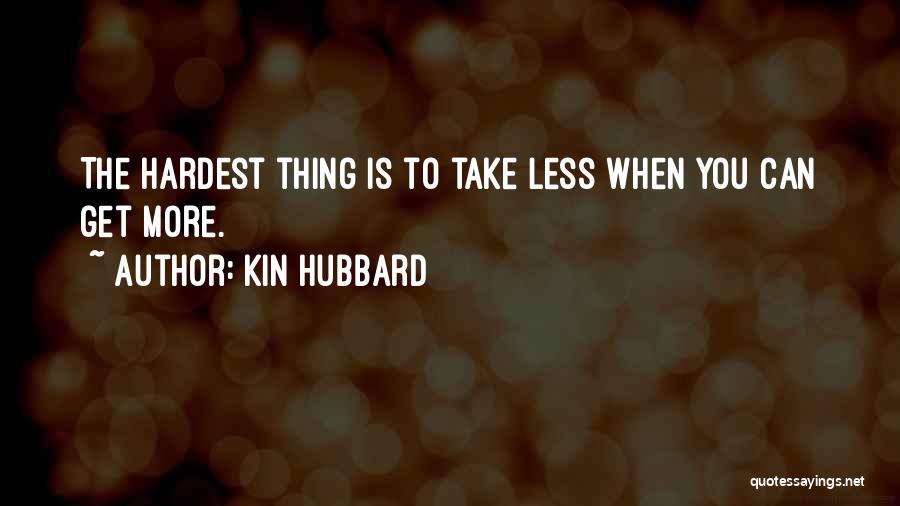 THE HARDEST THING IS TO TAKE LESS WHEN YOU CAN GET MORE.

~ AUTHOR: KIN HUBBARD

quotessayings.net